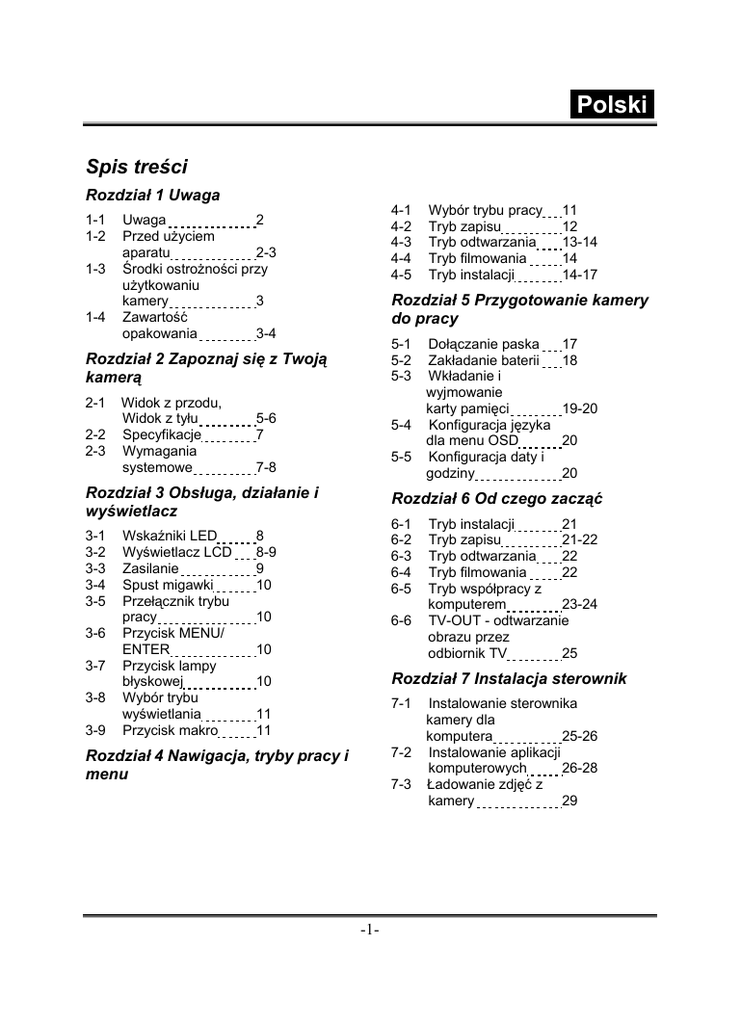 Polski

Spis treści

Rozdział 1 Uwaga

1-1 Uwaga 2
1-2 Przed użyciem aparatu 2-3
1-3 Środki ostrożności przy użytkowaniu kamery 3
1-4 Zawartość opakowania 3-4

Rozdział 2 Zapoznaj się z Twoją kamerą

2-1 Widok z przodu, Widok z tyłu 5-6
2-2 Specyfikacje 7
2-3 Wymagania systemowe 7-8

Rozdział 3 Obsługa, działanie i wyświetlacz

3-1 Wskaźniki LED 8
3-2 Wyświetlacz LCD 8-9
3-3 Zasilanie 9
3-4 Spust migawki 10
3-5 Przełącznik trybu pracy 10
3-6 Przycisk MENU/ ENTER 10
3-7 Przycisk lampy błyskowej 10
3-8 Wybór trybu wyświetlania 11
3-9 Przycisk makro 11

Rozdział 4 Nawigacja, tryby pracy i menu

4-1 Wybór trybu pracy 11
4-2 Tryb zapisu 12
4-3 Tryb odtwarzania 13-14
4-4 Tryb filmowania 14
4-5 Tryb instalacji 14-17

Rozdział 5 Przygotowanie kamery do pracy

5-1 Dołączanie paska 17
5-2 Zakładanie baterii 18
5-3 Wkładanie i wyjmowanie karty pamięci 19-20
5-4 Konfiguracja języka dla menu OSD 20
5-5 Konfiguracja daty i godziny 20

Rozdział 6 Od czego zacząć

6-1 Tryb instalacji 21
6-2 Tryb zapisu 21-22
6-3 Tryb odtwarzania 22
6-4 Tryb filmowania 22
6-5 Tryb współpracy z komputerem 23-24
6-6 TV-OUT - odtwarzanie obrazu przez odbiornik TV 25

Rozdział 7 Instalacja sterownik

7-1 Instalowanie sterownika kamery dla komputera 25-26
7-2 Instalowanie aplikacji komputerowych 26-28
7-3 Ładowanie zdjęć z kamery 29

-1-